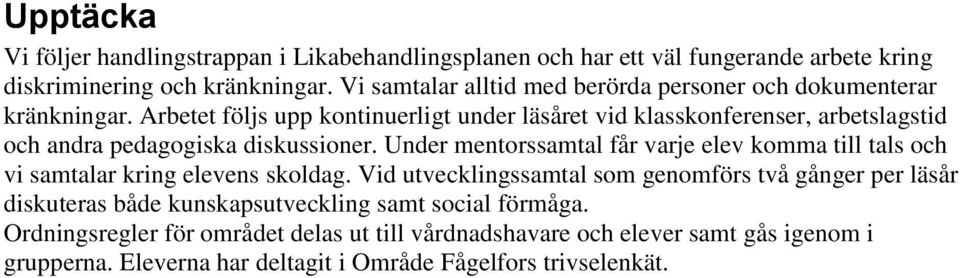 Upptäcka

Vi följer handlingstrappan i Likabehandlingsplanen och har ett väl fungerande arbete kring diskriminering och kränkningar. Vi samtalar alltid med berörda personer och dokumenterar kränkningar. Arbetet följs upp kontinuerligt under läsåret vid klasskonferenser, arbetslagstid och andra pedagogiska diskussioner. Under mentorssamtal får varje elev komma till tals och vi samtalar kring elevens skoldag. Vid utvecklingssamtal som genomförs två gånger per läsår diskuteras både kunskapsutveckling samt social förmåga.
Ordningsregler för området delas ut till vårdnadshavare och elever samt gås igenom i grupperna. Eleverna har deltagit i Område Fågelfors trivselenkät.